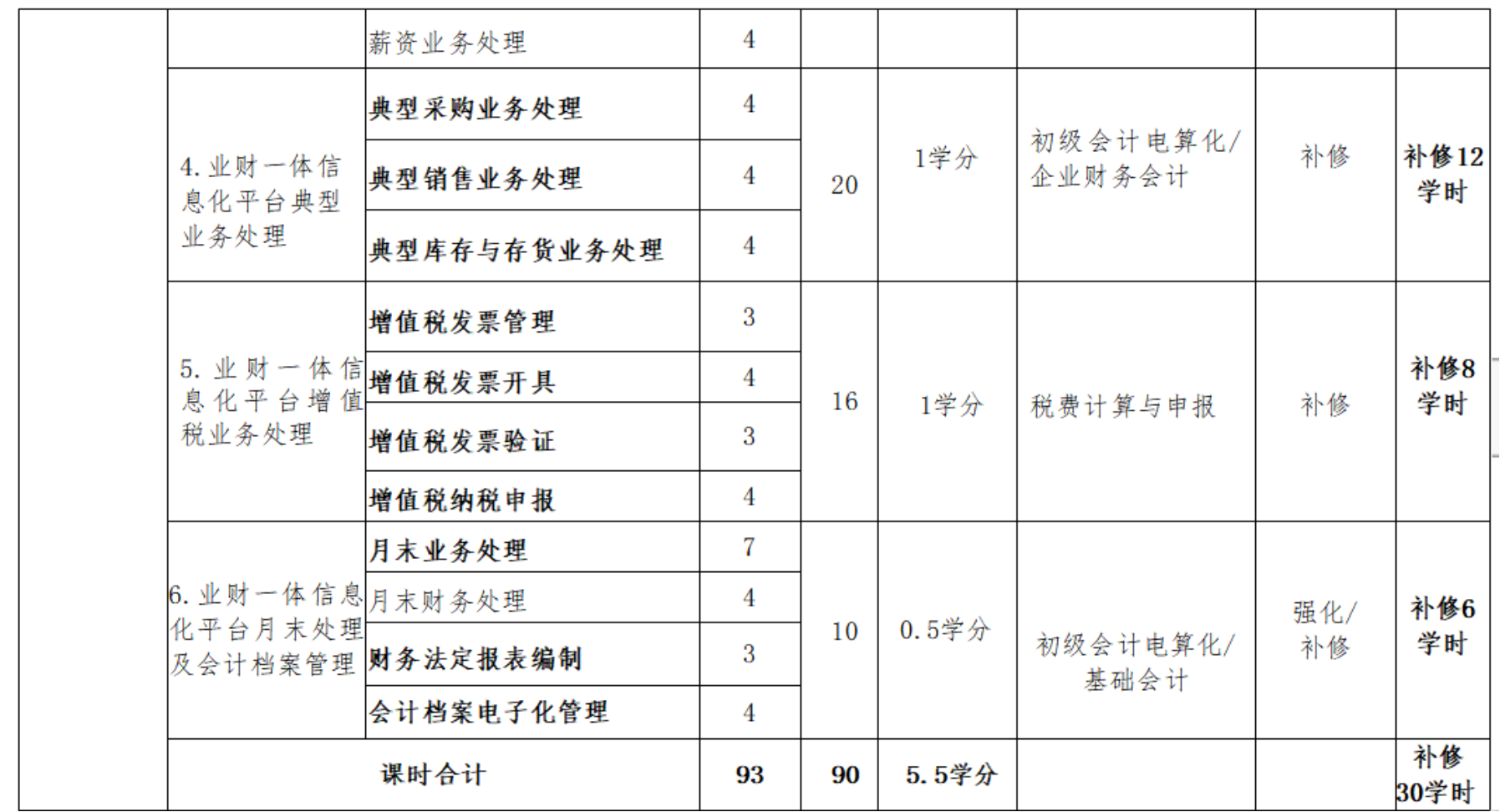 |  |  | 薪资业务处理 | 4 |  |  |  |  |  |
|---|---|---|---|---|---|---|---|---|
|  | 4.业财一体信息化平台典型业务处理 | 典型采购业务处理 | 4 | 20 | 1学分 | 初级会计电算化/企业财务会计 | 补修 | 补修12学时 |
|  |  | 典型销售业务处理 | 4 |  |  |  |  |  |
|  |  | 典型库存与存货业务处理 | 4 |  |  |  |  |  |
|  | 5.业财一体信息化平台增值税业务处理 | 增值税发票管理 | 3 | 16 | 1学分 | 税费计算与申报 | 补修 | 补修8学时 |
|  |  | 增值税发票开具 | 4 |  |  |  |  |  |
|  |  | 增值税发票验证 | 3 |  |  |  |  |  |
|  |  | 增值税纳税申报 | 4 |  |  |  |  |  |
|  | 6.业财一体信息化平台月末处理及会计档案管理 | 月末业务处理 | 7 | 10 | 0.5学分 | 初级会计电算化/基础会计 | 强化/补修 | 补修6学时 |
|  |  | 月末财务处理 | 4 |  |  |  |  |  |
|  |  | 财务法定报表编制 | 3 |  |  |  |  |  |
|  |  | 会计档案电子化管理 | 4 |  |  |  |  |  |
|  | 课时合计 |  | 93 | 90 | 5.5学分 |  |  | 补修30学时 |